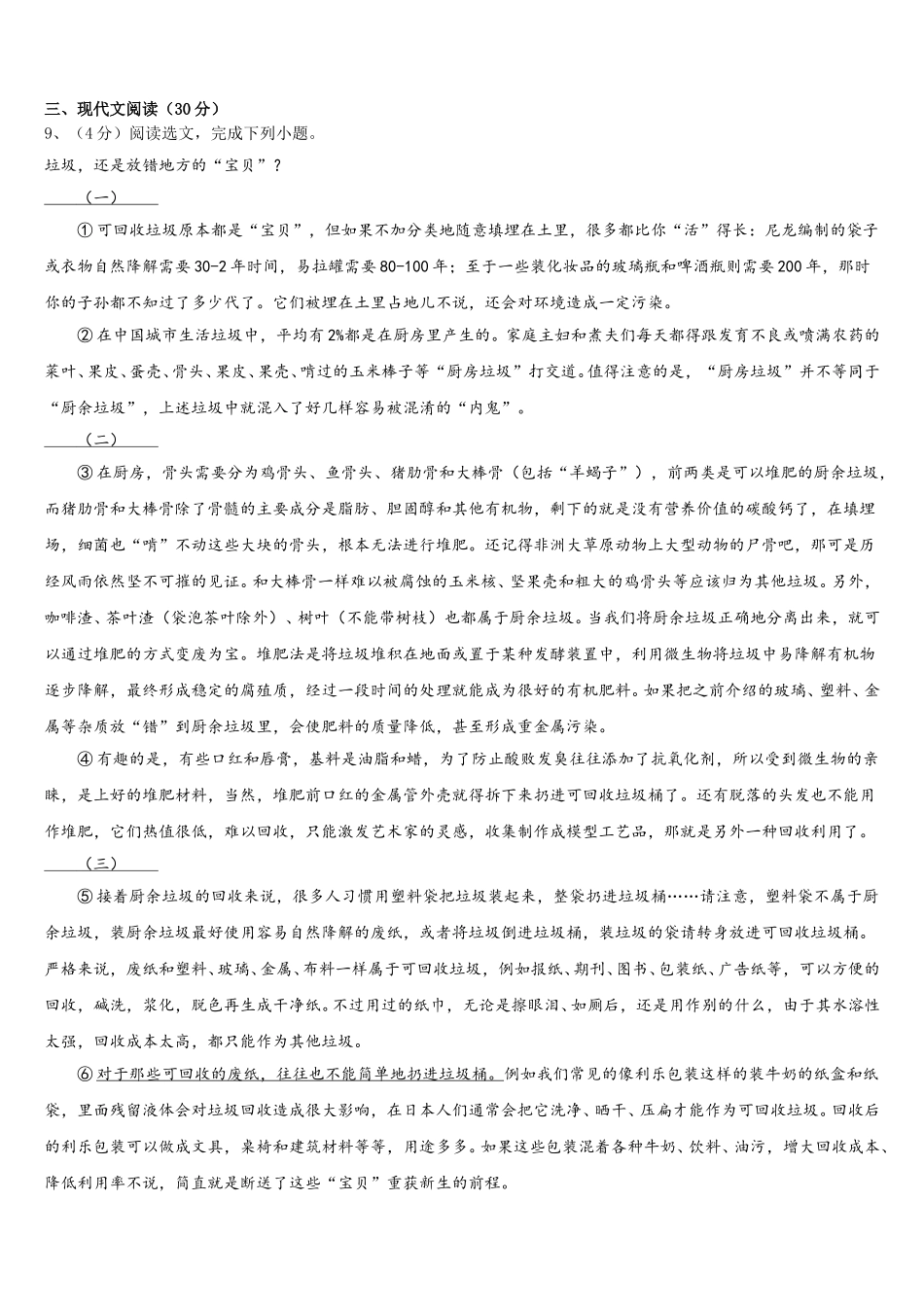 三、现代文阅读（30分）
9、（4分）阅读选文，完成下列小题。

垃圾，还是放错地方的“宝贝”？

（一）

①可回收垃圾原本都是“宝贝”，但如果不加分类地随意填埋在土里，很多都比你“活”得长：尼龙编制的袋子或衣物自然降解需要30-2年时间，易拉罐需要80-100年；至于一些装化妆品的玻璃瓶和啤酒瓶则需要200年，那时你的子孙都不知过了多少代了。它们被埋在土里占地儿不说，还会对环境造成一定污染。

②在中国城市生活垃圾中，平均有2%都是在厨房里产生的。家庭主妇和煮夫们每天都得跟发育不良或喷满农药的菜叶、果皮、蛋壳、骨头、果皮、果壳、啃过的玉米棒子等“厨房垃圾”打交道。值得注意的是，“厨房垃圾”并不等同于“厨余垃圾”，上述垃圾中就混入了好几样容易被混淆的“内鬼”。

（二）

③在厨房，骨头需要分为鸡骨头、鱼骨头、猪肋骨和大棒骨（包括“羊蝎子”），前两类是可以堆肥的厨余垃圾，而猪肋骨和大棒骨除了骨髓的主要成分是脂肪、胆固醇和其他有机物，剩下的就是没有营养价值的碳酸钙了，在填埋场，细菌也“啃”不动这些大块的骨头，根本无法进行堆肥。还记得非洲大草原动物上大型动物的尸骨吧，那可是历经风雨依然坚不可摧的见证。和大棒骨一样难以被腐蚀的玉米核、坚果壳和粗大的鸡骨头等应该归为其他垃圾。另外，咖啡渣、茶叶渣（袋泡茶叶除外）、树叶（不能带树枝）也都属于厨余垃圾。当我们将厨余垃圾正确地分离出来，就可以通过堆肥的方式变废为宝。堆肥法是将垃圾堆积在地面或置于某种发酵装置中，利用微生物将垃圾中易降解有机物逐步降解，最终形成稳定的腐殖质，经过一段时间的处理就能成为很好的有机肥料。如果把之前介绍的玻璃、塑料、金属等杂质放“错”到厨余垃圾里，会使肥料的质量降低，甚至形成重金属污染。

④有趣的是，有些口红和唇膏，基料是油脂和蜡，为了防止酸败发臭往往添加了抗氧化剂，所以受到微生物的亲睐，是上好的堆肥材料，当然，堆肥前口红的金属管外壳就得拆下来扔进可回收垃圾桶了。还有脱落的头发也不能用作堆肥，它们热值很低，难以回收，只能激发艺术家的灵感，收集制作成模型工艺品，那就是另外一种回收利用了。

（三）

⑤接着厨余垃圾的回收来说，很多人习惯用塑料袋把垃圾装起来，整袋扔进垃圾桶……请注意，塑料袋不属于厨余垃圾，装厨余垃圾最好使用容易自然降解的废纸，或者将垃圾倒进垃圾桶，装垃圾的袋请转身放进可回收垃圾桶。严格来说，废纸和塑料、玻璃、金属、布料一样属于可回收垃圾，例如报纸、期刊、图书、包装纸、广告纸等，可以方便的回收，碱洗，浆化，脱色再生成干净纸。不过用过的纸巾，无论是擦眼泪、如厕后，还是用作别的什么，由于其水溶性太强，回收成本太高，都只能作为其他垃圾。

⑥对于那些可回收的废纸，往往也不能简单地扔进垃圾桶。例如我们常见的像利乐包装这样的装牛奶的纸盒和纸袋，里面残留液体会对垃圾回收造成很大影响，在日本人们通常会把它洗净、晒干、压扁才能作为可回收垃圾。回收后的利乐包装可以做成文具，桌椅和建筑材料等等，用途多多。如果这些包装混着各种牛奶、饮料、油污，增大回收成本、降低利用率不说，简直就是断送了这些“宝贝”重获新生的前程。